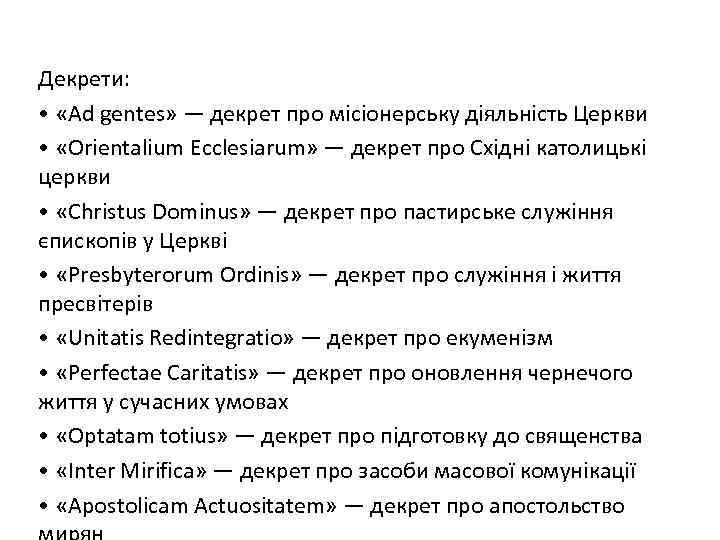 Декрети:

• «Ad gentes» — декрет про місіонерську діяльність Церкви

• «Orientalium Ecclesiarum» — декрет про Східні католицькі церкви

• «Christus Dominus» — декрет про пастирське служіння єпископів у Церкві

• «Presbyterorum Ordinis» — декрет про служіння і життя пресвітерів

• «Unitatis Redintegratio» — декрет про екуменізм

• «Perfectae Caritatis» — декрет про оновлення чернечого життя у сучасних умовах

• «Optatam totius» — декрет про підготовку до священства

• «Inter Mirifica» — декрет про засоби масової комунікації

• «Apostolicam Actuositatem» — декрет про апостольство мирян